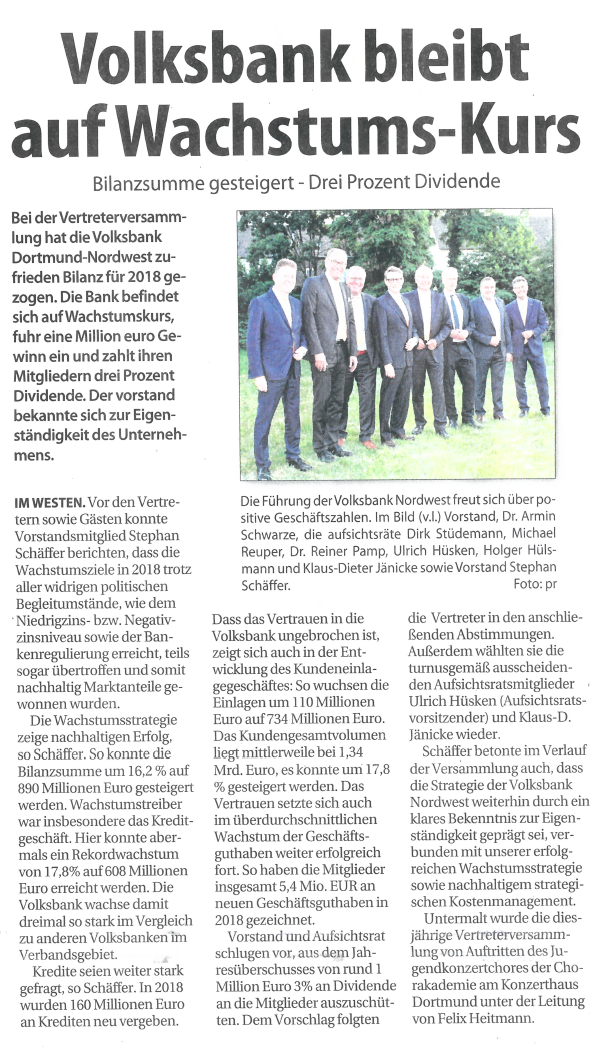 Volksbank bleibt auf Wachstums-Kurs

Bilanzsumme gesteigert - Drei Prozent Dividende

Bei der Vertreterversammlung hat die Volksbank Dortmund-Nordwest zufrieden Bilanz für 2018 gezogen. Die Bank befindet sich auf Wachstumskurs, fuhr eine Million euro Gewinn ein und zahlt ihren Mitgliedern drei Prozent Dividende. Der vorstand bekannte sich zur Eigenständigkeit des Unternehmens.

Die Führung der Volksbank Nordwest freut sich über positive Geschäftszahlen. Im Bild (v.l.) Vorstand, Dr. Armin Schwarze, die aufsichtsräte Dirk Stüdemann, Michael Reuper, Dr. Reiner Pamp, Ulrich Hüsken, Holger Hülsmann und Klaus-Dieter Jänicke sowie Vorstand Stephan Schäffer. Foto: pr

IM WESTEN. Vor den Vertretern sowie Gästen konnte Vorstandsmitglied Stephan Schäffer berichten, dass die Wachstumsziele in 2018 trotz aller widrigen politischen Begleitumstände, wie dem Niedrigzins- bzw. Negativzinsniveau sowie der Bankenregulierung erreicht, teils sogar übertroffen und somit nachhaltig Marktanteile gewonnen wurden.

Die Wachstumsstrategie zeige nachhaltigen Erfolg, so Schäffer. So konnte die Bilanzsumme um 16,2 % auf 890 Millionen Euro gesteigert werden. Wachstumstreiber war insbesondere das Kreditgeschäft. Hier konnte abermals ein Rekordwachstum von 17,8% auf 608 Millionen Euro erreicht werden. Die Volksbank wachse damit dreimal so stark im Vergleich zu anderen Volksbanken im Verbandsgebiet.

Kredite seien weiter stark gefragt, so Schäffer. In 2018 wurden 160 Millionen Euro an Krediten neu vergeben.

Dass das Vertrauen in die Volksbank ungebrochen ist, zeigt sich auch in der Entwicklung des Kundeneinlagegeschäftes: So wuchsen die Einlagen um 110 Millionen Euro auf 734 Millionen Euro. Das Kundengesamtvolumen liegt mittlerweile bei 1,34 Mrd. Euro, es konnte um 17,8 % gesteigert werden. Das Vertrauen setzte sich auch im überdurchschnittlichen Wachstum der Geschäftsguthaben weiter erfolgreich fort. So haben die Mitglieder insgesamt 5,4 Mio. EUR an neuen Geschäftsguthaben in 2018 gezeichnet.

Vorstand und Aufsichtsrat schlugen vor, aus dem Jahresüberschusses von rund 1 Million Euro 3% an Dividende an die Mitglieder auszuschütten. Dem Vorschlag folgten die Vertreter in den anschließenden Abstimmungen. Außerdem wählten sie die turnusgemäß ausscheidenden Aufsichtsratsmitglieder Ulrich Hüsken (Aufsichtsratsvorsitzender) und Klaus-D. Jänicke wieder.

Schäffer betonte im Verlauf der Versammlung auch, dass die Strategie der Volksbank Nordwest weiterhin durch ein klares Bekenntnis zur Eigenständigkeit geprägt sei, verbunden mit unserer erfolgreichen Wachstumsstrategie sowie nachhaltigem strategischen Kostenmanagement.

Untermalt wurde die diesjährige Vertreterversammlung von Auftritten des Jugendkonzertchores der Chorakademie am Konzerthaus Dortmund unter der Leitung von Felix Heitmann.